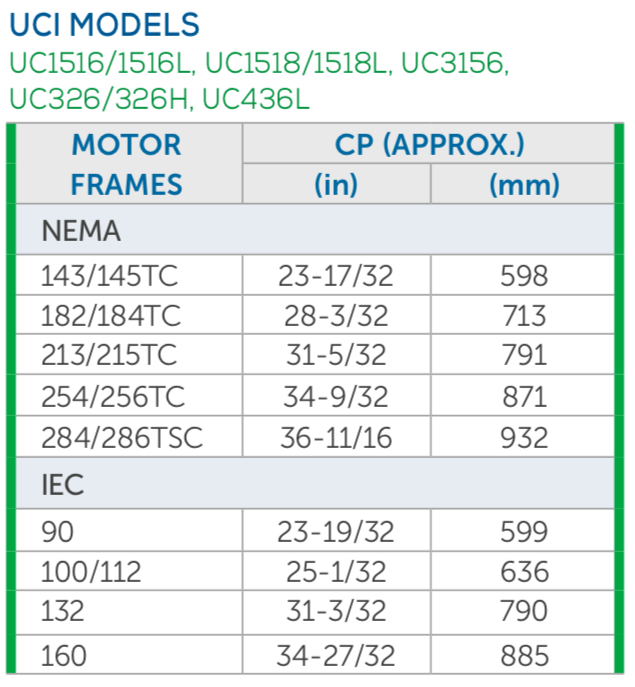 UCI MODELS
UC1516/1516L, UC1518/1518L, UC3156, UC326/326H, UC436L

| MOTOR FRAMES | CP (APPROX.) | |
|---|---|---|
| | (in) | (mm) |
| NEMA | | |
| 143/145TC | 23-17/32 | 598 |
| 182/184TC | 28-3/32 | 713 |
| 213/215TC | 31-5/32 | 791 |
| 254/256TC | 34-9/32 | 871 |
| 284/286TSC | 36-11/16 | 932 |
| IEC | | |
| 90 | 23-19/32 | 599 |
| 100/112 | 25-1/32 | 636 |
| 132 | 31-3/32 | 790 |
| 160 | 34-27/32 | 885 |